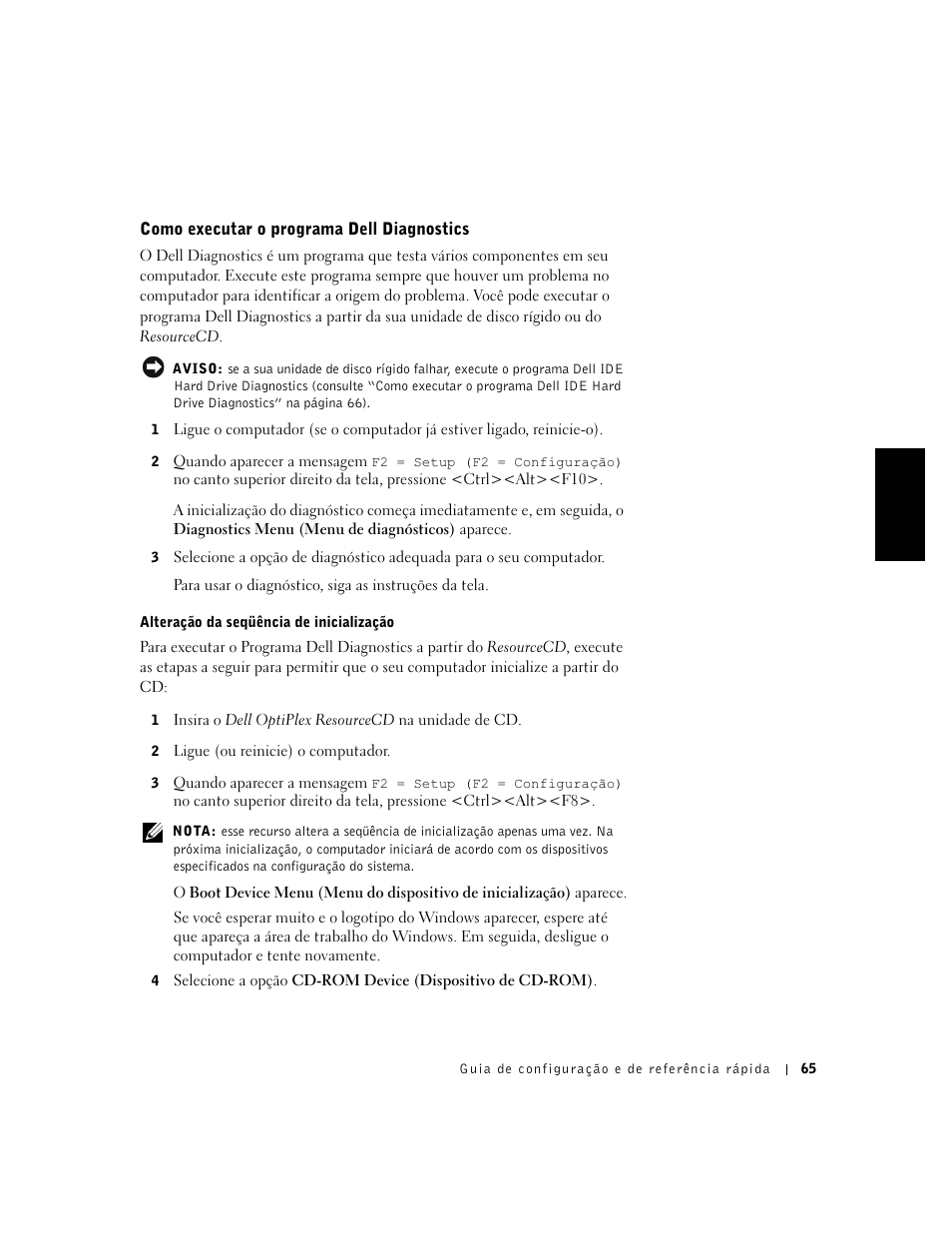 Como executar o programa Dell Diagnostics

O Dell Diagnostics é um programa que testa vários componentes em seu computador. Execute este programa sempre que houver um problema no computador para identificar a origem do problema. Você pode executar o programa Dell Diagnostics a partir da sua unidade de disco rígido ou do ResourceCD.

AVISO: se a sua unidade de disco rígido falhar, execute o programa Dell IDE Hard Drive Diagnostics (consulte "Como executar o programa Dell IDE Hard Drive Diagnostics" na página 66).

1 Ligue o computador (se o computador já estiver ligado, reinicie-o).

2 Quando aparecer a mensagem F2 = Setup (F2 = Configuração) no canto superior direito da tela, pressione <Ctrl><Alt><F10>.

A inicialização do diagnóstico começa imediatamente e, em seguida, o Diagnostics Menu (Menu de diagnósticos) aparece.

3 Selecione a opção de diagnóstico adequada para o seu computador.

Para usar o diagnóstico, siga as instruções da tela.

Alteração da seqüência de inicialização

Para executar o Programa Dell Diagnostics a partir do ResourceCD, execute as etapas a seguir para permitir que o seu computador inicialize a partir do CD:

1 Insira o Dell OptiPlex ResourceCD na unidade de CD.

2 Ligue (ou reinicie) o computador.

3 Quando aparecer a mensagem F2 = Setup (F2 = Configuração) no canto superior direito da tela, pressione <Ctrl><Alt><F8>.

NOTA: esse recurso altera a seqüência de inicialização apenas uma vez. Na próxima inicialização, o computador iniciará de acordo com os dispositivos especificados na configuração do sistema.

O Boot Device Menu (Menu do dispositivo de inicialização) aparece.

Se você esperar muito e o logotipo do Windows aparecer, espere até que apareça a área de trabalho do Windows. Em seguida, desligue o computador e tente novamente.

4 Selecione a opção CD-ROM Device (Dispositivo de CD-ROM).

Guia de configuração e de referência rápida | 65